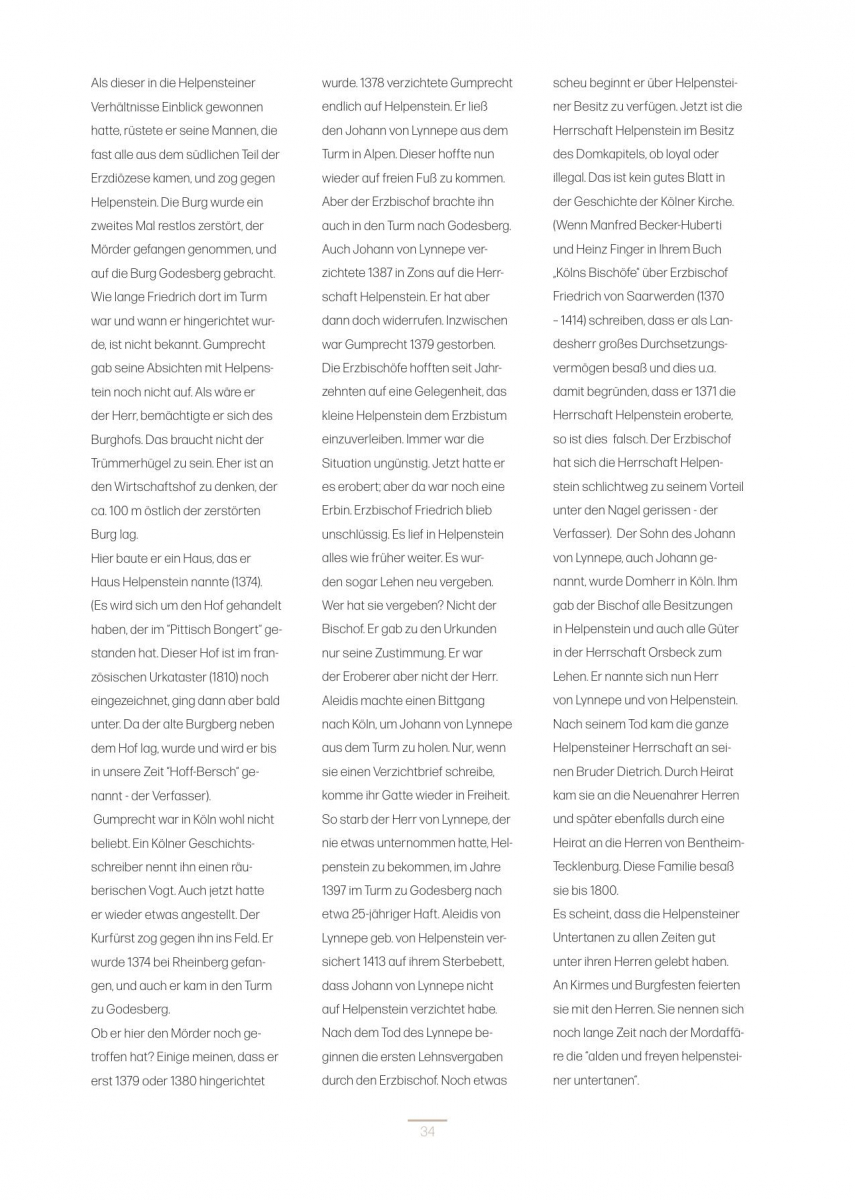 Als dieser in die Helpensteiner Verhältnisse Einblick gewonnen hatte, rüstete er seine Mannen, die fast alle aus dem südlichen Teil der Erzdiözese kamen, und zog gegen Helpenstein. Die Burg wurde ein zweites Mal restlos zerstört, der Mörder gefangen genommen, und auf die Burg Godesberg gebracht. Wie lange Friedrich dort im Turm war und wann er hingerichtet wurde, ist nicht bekannt. Gumprecht gab seine Absichten mit Helpenstein noch nicht auf. Als wäre er der Herr, bemächtigte er sich des Burghofs. Das braucht nicht der Trümmerhügel zu sein. Eher ist an den Wirtschaftshof zu denken, der ca. 100 m östlich der zerstörten Burg lag.
Hier baute er ein Haus, das er Haus Helpenstein nannte (1374). (Es wird sich um den Hof gehandelt haben, der im "Pittisch Bongert" gestanden hat. Dieser Hof ist im französischen Urkataster (1810) noch eingezeichnet, ging dann aber bald unter. Da der alte Burgberg neben dem Hof lag, wurde und wird er bis in unsere Zeit "Hoff-Bersch" genannt - der Verfasser).
Gumprecht war in Köln wohl nicht beliebt. Ein Kölner Geschichtsschreiber nennt ihn einen räuberischen Vogt. Auch jetzt hatte er wieder etwas angestellt. Der Kurfürst zog gegen ihn ins Feld. Er wurde 1374 bei Rheinberg gefangen, und auch er kam in den Turm zu Godesberg.
Ob er hier den Mörder noch getroffen hat? Einige meinen, dass er erst 1379 oder 1380 hingerichtet wurde. 1378 verzichtete Gumprecht endlich auf Helpenstein. Er ließ den Johann von Lynnepe aus dem Turm in Alpen. Dieser hoffte nun wieder auf freien Fuß zu kommen. Aber der Erzbischof brachte ihn auch in den Turm nach Godesberg. Auch Johann von Lynnepe verzichtete 1387 in Zons auf die Herrschaft Helpenstein. Er hat aber dann doch widerrufen. Inzwischen war Gumprecht 1379 gestorben. Die Erzbischöfe hofften seit Jahrzehnten auf eine Gelegenheit, das kleine Helpenstein dem Erzbistum einzuverleiben. Immer war die Situation ungünstig. Jetzt hatte er es erobert; aber da war noch eine Erbin. Erzbischof Friedrich blieb unschlüssig. Es lief in Helpenstein alles wie früher weiter. Es wurden sogar Lehen neu vergeben. Wer hat sie vergeben? Nicht der Bischof. Er gab zu den Urkunden nur seine Zustimmung. Er war der Eroberer aber nicht der Herr. Aleidis machte einen Bittgang nach Köln, um Johann von Lynnepe aus dem Turm zu holen. Nur, wenn sie einen Verzichtbrief schreibe, komme ihr Gatte wieder in Freiheit. So starb der Herr von Lynnepe, der nie etwas unternommen hatte, Helpenstein zu bekommen, im Jahre 1397 im Turm zu Godesberg nach etwa 25-jähriger Haft. Aleidis von Lynnepe geb. von Helpenstein versichert 1413 auf ihrem Sterbebett, dass Johann von Lynnepe nicht auf Helpenstein verzichtet habe. Nach dem Tod des Lynnepe beginnen die ersten Lehnsvergaben durch den Erzbischof. Noch etwas scheu beginnt er über Helpensteiner Besitz zu verfügen. Jetzt ist die Herrschaft Helpenstein im Besitz des Domkapitels, ob loyal oder illegal. Das ist kein gutes Blatt in der Geschichte der Kölner Kirche. (Wenn Manfred Becker-Huberti und Heinz Finger in Ihrem Buch „Kölns Bischöfe" über Erzbischof Friedrich von Saarwerden (1370 – 1414) schreiben, dass er als Landesherr großes Durchsetzungsvermögen besaß und dies u.a. damit begründen, dass er 1371 die Herrschaft Helpenstein eroberte, so ist dies falsch. Der Erzbischof hat sich die Herrschaft Helpenstein schlichtweg zu seinem Vorteil unter den Nagel gerissen - der Verfasser). Der Sohn des Johann von Lynnepe, auch Johann genannt, wurde Domherr in Köln. Ihm gab der Bischof alle Besitzungen in Helpenstein und auch alle Güter in der Herrschaft Orsbeck zum Lehen. Er nannte sich nun Herr von Lynnepe und von Helpenstein. Nach seinem Tod kam die ganze Helpensteiner Herrschaft an seinen Bruder Dietrich. Durch Heirat kam sie an die Neuenahrer Herren und später ebenfalls durch eine Heirat an die Herren von Bentheim-Tecklenburg. Diese Familie besaß sie bis 1800.
Es scheint, dass die Helpensteiner Untertanen zu allen Zeiten gut unter ihren Herren gelebt haben. An Kirmes und Burgfesten feierten sie mit den Herren. Sie nennen sich noch lange Zeit nach der Mordaffäre die "alden und freyen helpensteiner untertanen".

34